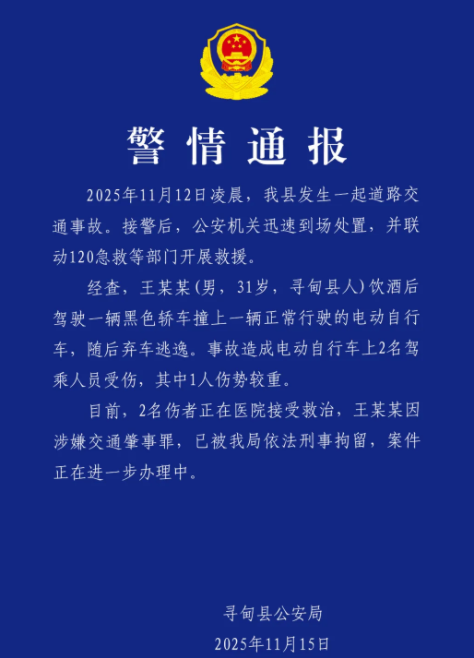 警情通报

2025年11月12日凌晨，我县发生一起道路交通事故。接警后，公安机关迅速到场处置，并联动120急救等部门开展救援。

经查，王某某（男，31岁，寻甸县人）饮酒后驾驶一辆黑色轿车撞上一辆正常行驶的电动自行车，随后弃车逃逸。事故造成电动自行车上2名驾乘人员受伤，其中1人伤势较重。

目前，2名伤者正在医院接受救治，王某某因涉嫌交通肇事罪，已被我局依法刑事拘留，案件正在进一步办理中。

寻甸县公安局
2025年11月15日